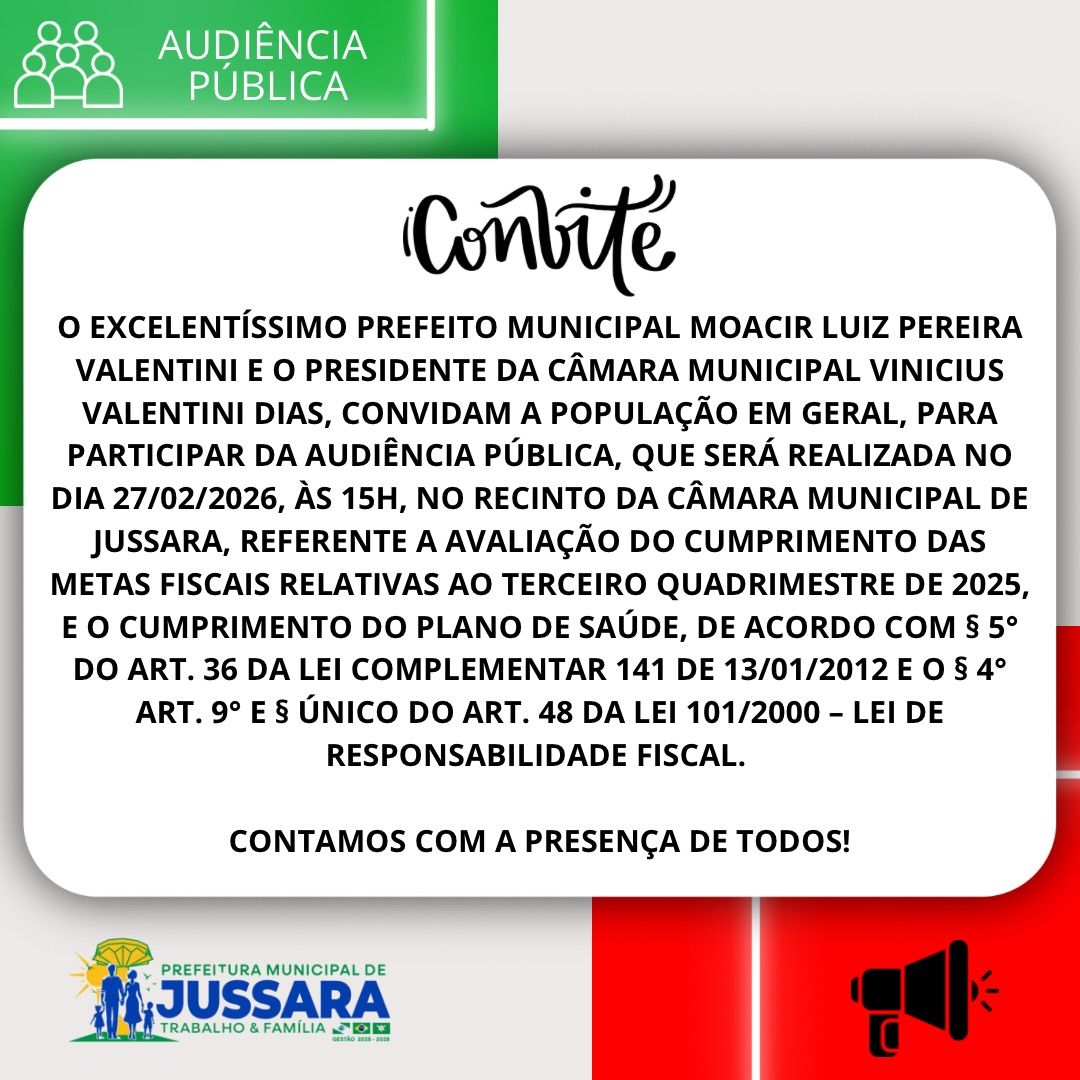 AUDIÊNCIA
PÚBLICA

Convite

O EXCELENTÍSSIMO PREFEITO MUNICIPAL MOACIR LUIZ PEREIRA VALENTINI E O PRESIDENTE DA CÂMARA MUNICIPAL VINICIUS VALENTINI DIAS, CONVIDAM A POPULAÇÃO EM GERAL, PARA PARTICIPAR DA AUDIÊNCIA PÚBLICA, QUE SERÁ REALIZADA NO DIA 27/02/2026, ÀS 15H, NO RECINTO DA CÂMARA MUNICIPAL DE JUSSARA, REFERENTE A AVALIAÇÃO DO CUMPRIMENTO DAS METAS FISCAIS RELATIVAS AO TERCEIRO QUADRIMESTRE DE 2025, E O CUMPRIMENTO DO PLANO DE SAÚDE, DE ACORDO COM § 5° DO ART. 36 DA LEI COMPLEMENTAR 141 DE 13/01/2012 E O § 4° ART. 9° E § ÚNICO DO ART. 48 DA LEI 101/2000 – LEI DE RESPONSABILIDADE FISCAL.

CONTAMOS COM A PRESENÇA DE TODOS!

PREFEITURA MUNICIPAL DE
JUSSARA
TRABALHO & FAMÍLIA
GESTÃO 2025 - 2028